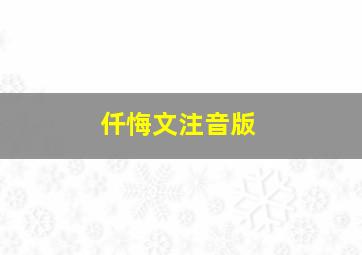 仟悔文注音版